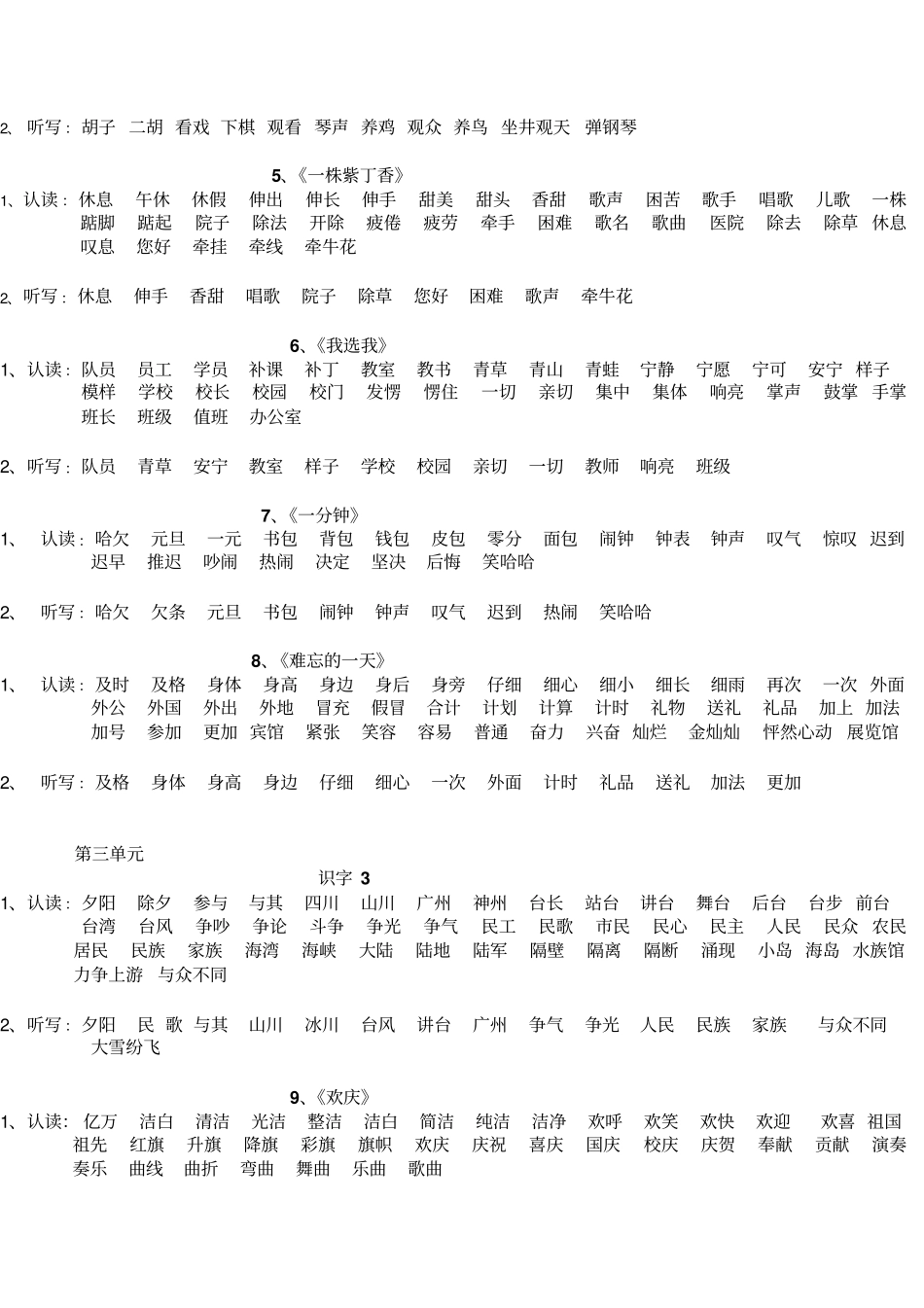 2、听写：胡子　二胡　看戏　下棋　观看　琴声　养鸡　观众　养鸟　坐井观天　弹钢琴

5、《一株紫丁香》

1、认读：休息　午休　休假　伸出　伸长　伸手　甜美　甜头　香甜　歌声　困苦　歌手　唱歌　儿歌　一株　踮脚　踮起　院子　除法　开除　疲倦　疲劳　牵手　困难　歌名　歌曲　医院　除去　除草　休息　叹息　您好　牵挂　牵线　牵牛花

2、听写：休息　伸手　香甜　唱歌　院子　除草　您好　困难　歌声　牵牛花

6、《我选我》

1、认读：队员　员工　学员　补课　补丁　教室　教书　青草　青山　青蛙　宁静　宁愿　宁可　安宁　样子　模样　学校　校长　校园　校门　发愣　愣住　一切　亲切　集中　集体　响亮　掌声　鼓掌　手掌　班长　班级　值班　办公室

2、听写：队员　青草　安宁　教室　样子　学校　校园　亲切　一切　教师　响亮　班级

7、《一分钟》

1、　认读：哈欠　元旦　一元　书包　背包　钱包　皮包　零分　面包　闹钟　钟表　钟声　叹气　惊叹　迟到　迟早　推迟　吵闹　热闹　决定　坚决　后悔　笑哈哈

2、　听写：哈欠　欠条　元旦　书包　闹钟　钟声　叹气　迟到　热闹　笑哈哈

8、《难忘的一天》

1、　认读：及时　及格　身体　身高　身边　身后　身旁　仔细　细心　细小　细长　细雨　再次　一次　外面　外公　外国　外出　外地　冒充　假冒　合计　计划　计算　计时　礼物　送礼　礼品　加上　加法　加号　参加　更加　宾馆　紧张　笑容　容易　普通　奋力　兴奋　灿烂　金灿灿　怦然心动　展览馆

2、　听写：及格　身体　身高　身边　仔细　细心　一次　外面　计时　礼品　送礼　加法　更加

第三单元

识字 3

1、认读：夕阳　除夕　参与　与其　四川　山川　广州　神州　台长　站台　讲台　舞台　后台　台步　前台　台湾　台风　争吵　争论　斗争　争光　争气　民工　民歌　市民　民心　民主　人民　民众　农民　居民　民族　家族　海湾　海峡　大陆　陆地　陆军　隔壁　隔离　隔断　涌现　小岛　海岛　水族馆　力争上游　与众不同

2、听写：夕阳　民　歌　与其　山川　冰川　台风　讲台　广州　争气　争光　人民　民族　家族　与众不同　大雪纷飞

9、《欢庆》

1、认读：亿万　洁白　清洁　光洁　整洁　洁白　简洁　纯洁　洁净　欢呼　欢笑　欢快　欢迎　欢喜　祖国　祖先　红旗　升旗　降旗　彩旗　旗帜　欢庆　庆祝　喜庆　国庆　校庆　庆贺　奉献　贡献　演奏　奏乐　曲线　曲折　弯曲　舞曲　乐曲　歌曲